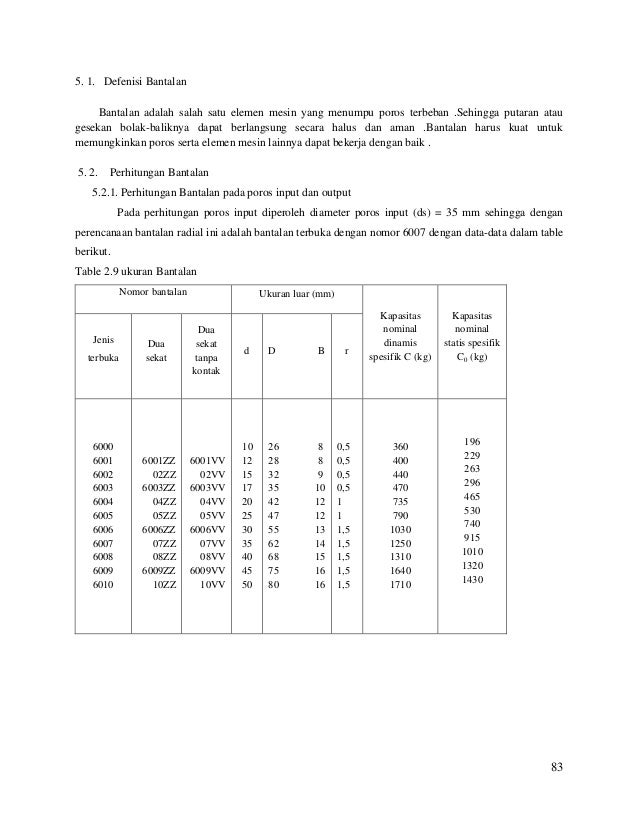 5. 1. Defenisi Bantalan

Bantalan adalah salah satu elemen mesin yang menumpu poros terbeban .Sehingga putaran atau gesekan bolak-baliknya dapat berlangsung secara halus dan aman .Bantalan harus kuat untuk memungkinkan poros serta elemen mesin lainnya dapat bekerja dengan baik .

5. 2. Perhitungan Bantalan

5.2.1. Perhitungan Bantalan pada poros input dan output

Pada perhitungan poros input diperoleh diameter poros input (ds) = 35 mm sehingga dengan perencanaan bantalan radial ini adalah bantalan terbuka dengan nomor 6007 dengan data-data dalam table berikut.

Table 2.9 ukuran Bantalan

| Nomor bantalan | | | Ukuran luar (mm) | | | | Kapasitas nominal dinamis spesifik C (kg) | Kapasitas nominal statis spesifik $C_0$ (kg) |
|---|---|---|---|---|---|---|---|---|
| Jenis terbuka | Dua sekat | Dua sekat tanpa kontak | d | D | B | r | | |
| 6000 | | | 10 | 26 | 8 | 0,5 | 360 | 196 |
| 6001 | 6001ZZ | 6001VV | 12 | 28 | 8 | 0,5 | 400 | 229 |
| 6002 | 02ZZ | 02VV | 15 | 32 | 9 | 0,5 | 440 | 263 |
| 6003 | 6003ZZ | 6003VV | 17 | 35 | 10 | 0,5 | 470 | 296 |
| 6004 | 04ZZ | 04VV | 20 | 42 | 12 | 1 | 735 | 465 |
| 6005 | 05ZZ | 05VV | 25 | 47 | 12 | 1 | 790 | 530 |
| 6006 | 6006ZZ | 6006VV | 30 | 55 | 13 | 1,5 | 1030 | 740 |
| 6007 | 07ZZ | 07VV | 35 | 62 | 14 | 1,5 | 1250 | 915 |
| 6008 | 08ZZ | 08VV | 40 | 68 | 15 | 1,5 | 1310 | 1010 |
| 6009 | 6009ZZ | 6009VV | 45 | 75 | 16 | 1,5 | 1640 | 1320 |
| 6010 | 10ZZ | 10VV | 50 | 80 | 16 | 1,5 | 1710 | 1430 |

83